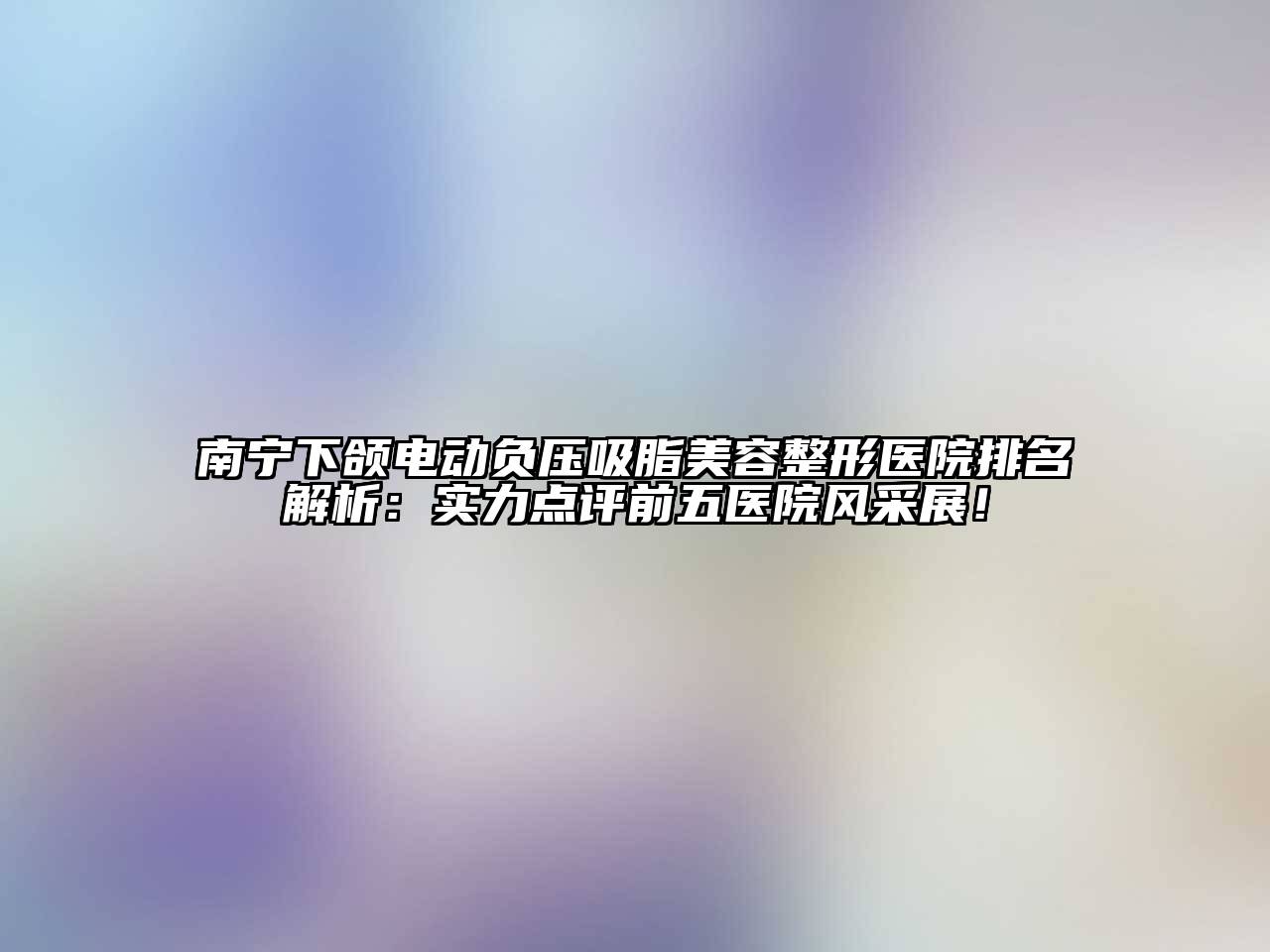 南宁下颌电动负压吸脂美容整形医院排名解析：实力点评前五医院风采展！